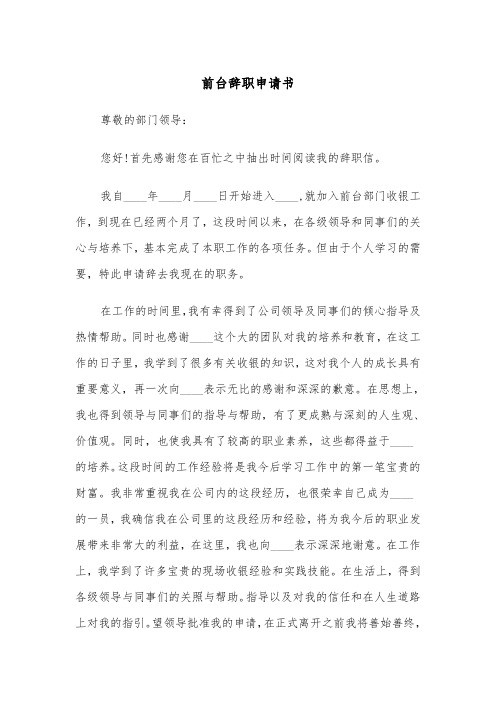 前台辞职申请书

尊敬的部门领导：

您好!首先感谢您在百忙之中抽出时间阅读我的辞职信。

我自____年____月____日开始进入____,就加入前台部门收银工作，到现在已经两个月了，这段时间以来，在各级领导和同事们的关心与培养下，基本完成了本职工作的各项任务。但由于个人学习的需要，特此申请辞去我现在的职务。

在工作的时间里,我有幸得到了公司领导及同事们的倾心指导及热情帮助。同时也感谢____这个大的团队对我的培养和教育，在这工作的日子里，我学到了很多有关收银的知识，这对我个人的成长具有重要意义，再一次向____表示无比的感谢和深深的歉意。在思想上，我也得到领导与同事们的指导与帮助，有了更成熟与深刻的人生观、价值观。同时，也使我具有了较高的职业素养，这些都得益于____的培养。这段时间的工作经验将是我今后学习工作中的第一笔宝贵的财富。我非常重视我在公司内的这段经历，也很荣幸自己成为____的一员，我确信我在公司里的这段经历和经验，将为我今后的职业发展带来非常大的利益，在这里，我也向____表示深深地谢意。在工作上，我学到了许多宝贵的现场收银经验和实践技能。在生活上，得到各级领导与同事们的关照与帮助。指导以及对我的信任和在人生道路上对我的指引。望领导批准我的申请，在正式离开之前我将善始善终，